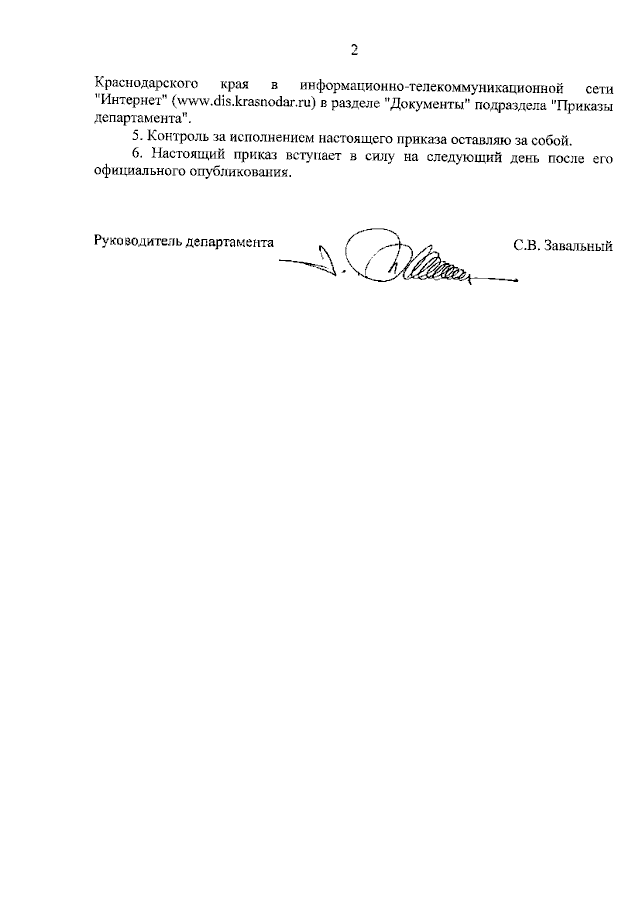 2

Краснодарского края в информационно-телекоммуникационной сети "Интернет" (www.dis.krasnodar.ru) в разделе "Документы" подраздела "Приказы департамента".

5. Контроль за исполнением настоящего приказа оставляю за собой.

6. Настоящий приказ вступает в силу на следующий день после его официального опубликования.

Руководитель департамента С.В. Завальный